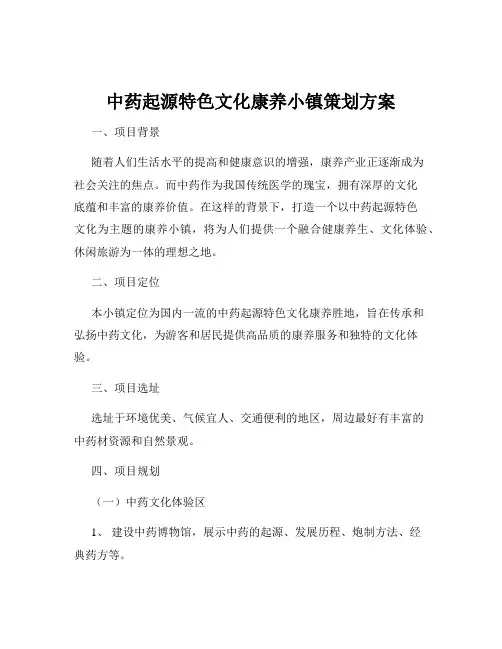 中药起源特色文化康养小镇策划方案

一、项目背景

随着人们生活水平的提高和健康意识的增强，康养产业正逐渐成为社会关注的焦点。而中药作为我国传统医学的瑰宝，拥有深厚的文化底蕴和丰富的康养价值。在这样的背景下，打造一个以中药起源特色文化为主题的康养小镇，将为人们提供一个融合健康养生、文化体验、休闲旅游为一体的理想之地。

二、项目定位

本小镇定位为国内一流的中药起源特色文化康养胜地，旨在传承和弘扬中药文化，为游客和居民提供高品质的康养服务和独特的文化体验。

三、项目选址

选址于环境优美、气候宜人、交通便利的地区，周边最好有丰富的中药材资源和自然景观。

四、项目规划

（一）中药文化体验区

1、 建设中药博物馆，展示中药的起源、发展历程、炮制方法、经典药方等。